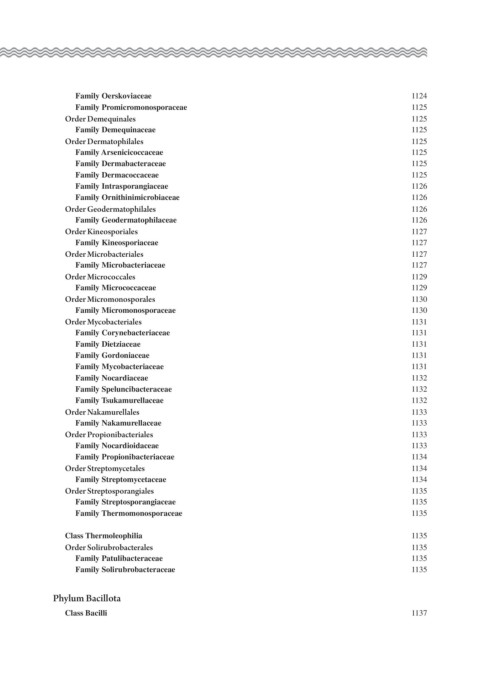 Family Oerskoviaceae 1124
Family Promicromonosporaceae 1125
Order Demequinales 1125
Family Demequinaceae 1125
Order Dermatophilales 1125
Family Arsenicicoccaceae 1125
Family Dermabacteraceae 1125
Family Dermacoccaceae 1125
Family Intrasporangiaceae 1126
Family Ornithinimicrobiaceae 1126
Order Geodermatophilales 1126
Family Geodermatophilaceae 1126
Order Kineosporiales 1127
Family Kineosporiaceae 1127
Order Microbacteriales 1127
Family Microbacteriaceae 1127
Order Micrococcales 1129
Family Micrococcaceae 1129
Order Micromonosporales 1130
Family Micromonosporaceae 1130
Order Mycobacteriales 1131
Family Corynebacteriaceae 1131
Family Dietziaceae 1131
Family Gordoniaceae 1131
Family Mycobacteriaceae 1131
Family Nocardiaceae 1132
Family Speluncibacteraceae 1132
Family Tsukamurellaceae 1132
Order Nakamurellales 1133
Family Nakamurellaceae 1133
Order Propionibacteriales 1133
Family Nocardioidaceae 1133
Family Propionibacteriaceae 1134
Order Streptomycetales 1134
Family Streptomycetaceae 1134
Order Streptosporangiales 1135
Family Streptosporangiaceae 1135
Family Thermomonosporaceae 1135

Class Thermoleophilia 1135
Order Solirubrobacterales 1135
Family Patulibacteraceae 1135
Family Solirubrobacteraceae 1135

Phylum Bacillota
Class Bacilli 1137